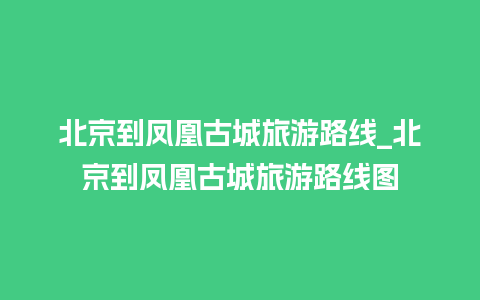 北京到凤凰古城旅游路线_北京到凤凰古城旅游路线图